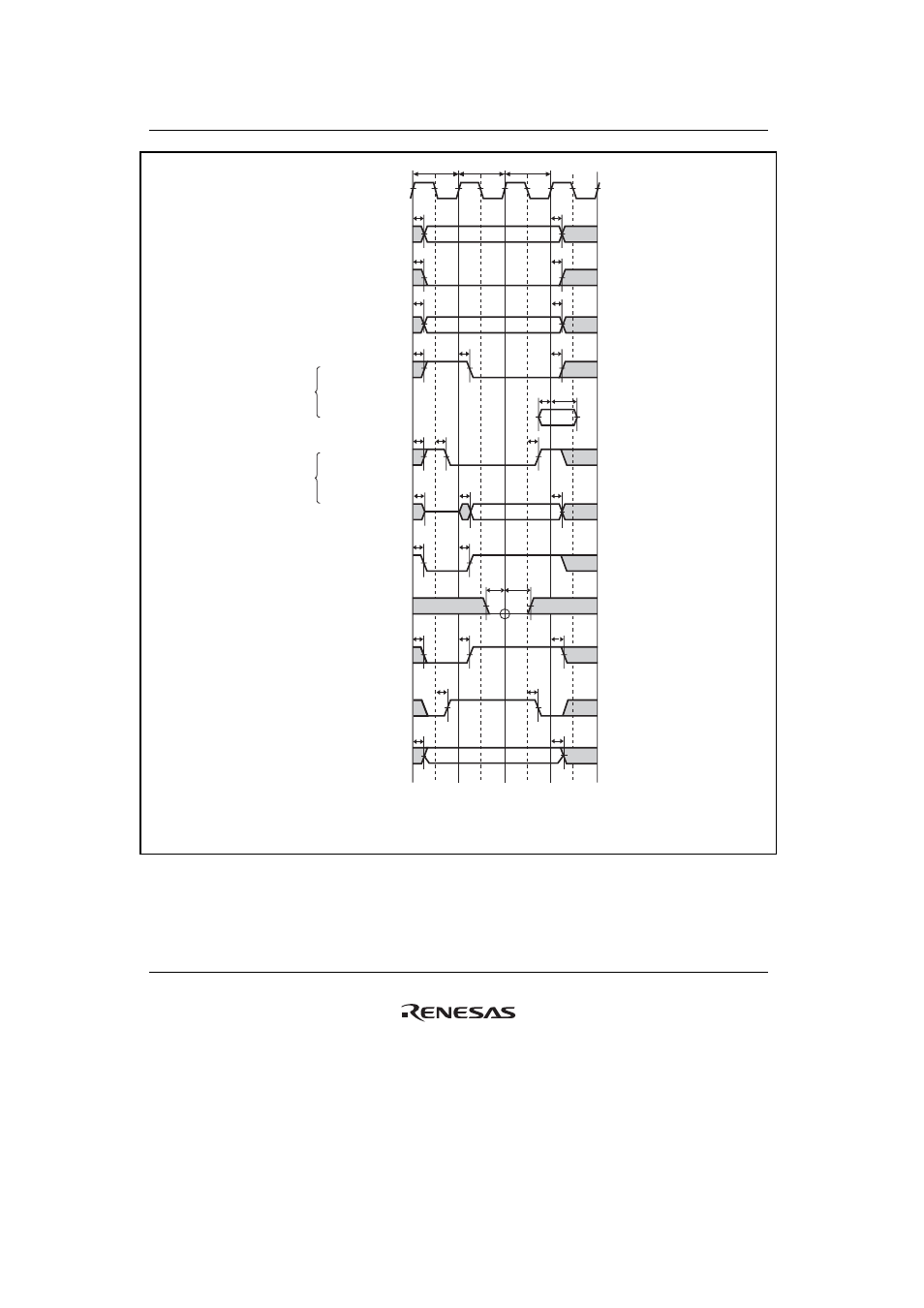 RENESAS